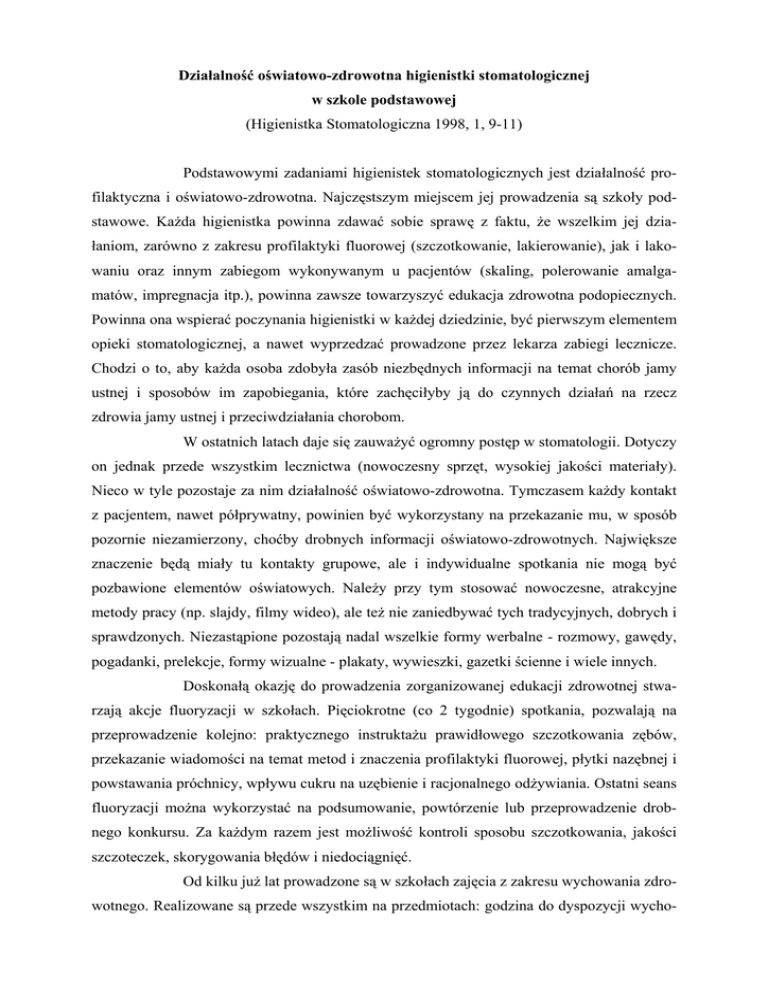 Działalność oświatowo-zdrowotna higienistki stomatologicznej
w szkole podstawowej
(Higienistka Stomatologiczna 1998, 1, 9-11)

Podstawowymi zadaniami higienistek stomatologicznych jest działalność profilaktyczna i oświatowo-zdrowotna. Najczęstszym miejscem jej prowadzenia są szkoły podstawowe. Każda higienistka powinna zdawać sobie sprawę z faktu, że wszelkim jej działaniom, zarówno z zakresu profilaktyki fluorowej (szczotkowanie, lakierowanie), jak i lakowaniu oraz innym zabiegom wykonywanym u pacjentów (skaling, polerowanie amalgamatów, impregnacja itp.), powinna zawsze towarzyszyć edukacja zdrowotna podopiecznych. Powinna ona wspierać poczynania higienistki w każdej dziedzinie, być pierwszym elementem opieki stomatologicznej, a nawet wyprzedzać prowadzone przez lekarza zabiegi lecznicze. Chodzi o to, aby każda osoba zdobyła zasób niezbędnych informacji na temat chorób jamy ustnej i sposobów im zapobiegania, które zachęciłyby ją do czynnych działań na rzecz zdrowia jamy ustnej i przeciwdziałania chorobom.

W ostatnich latach daje się zauważyć ogromny postęp w stomatologii. Dotyczy on jednak przede wszystkim lecznictwa (nowoczesny sprzęt, wysokiej jakości materiały). Nieco w tyle pozostaje za nim działalność oświatowo-zdrowotna. Tymczasem każdy kontakt z pacjentem, nawet półprywatny, powinien być wykorzystany na przekazanie mu, w sposób pozornie niezamierzony, choćby drobnych informacji oświatowo-zdrowotnych. Największe znaczenie będą miały tu kontakty grupowe, ale i indywidualne spotkania nie mogą być pozbawione elementów oświatowych. Należy przy tym stosować nowoczesne, atrakcyjne metody pracy (np. slajdy, filmy wideo), ale też nie zaniedbywać tych tradycyjnych, dobrych i sprawdzonych. Niezastąpione pozostają nadal wszelkie formy werbalne - rozmowy, gawędy, pogadanki, prelekcje, formy wizualne - plakaty, wywieszki, gazetki ścienne i wiele innych.

Doskonałą okazję do prowadzenia zorganizowanej edukacji zdrowotnej stwarzają akcje fluoryzacji w szkołach. Pięciokrotne (co 2 tygodnie) spotkania, pozwalają na przeprowadzenie kolejno: praktycznego instruktażu prawidłowego szczotkowania zębów, przekazanie wiadomości na temat metod i znaczenia profilaktyki fluorowej, płytki nazębnej i powstawania próchnicy, wpływu cukru na uzębienie i racjonalnego odżywiania. Ostatni seans fluoryzacji można wykorzystać na podsumowanie, powtórzenie lub przeprowadzenie drobnego konkursu. Za każdym razem jest możliwość kontroli sposobu szczotkowania, jakości szczoteczek, skorygowania błędów i niedociągnięć.

Od kilku już lat prowadzone są w szkołach zajęcia z zakresu wychowania zdrowotnego. Realizowane są przede wszystkim na przedmiotach: godzina do dyspozycji wycho-